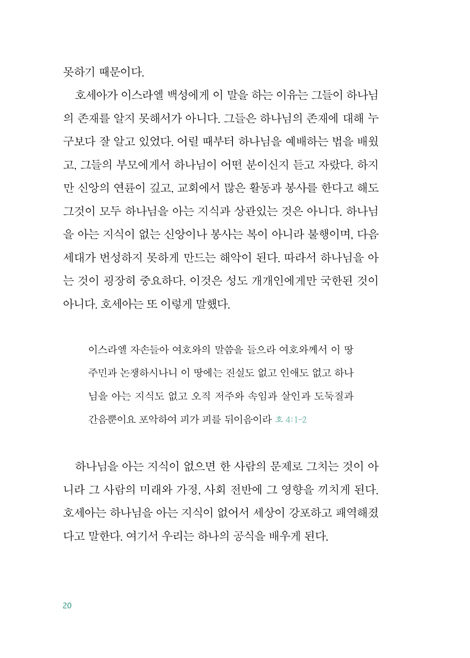 못하기 때문이다.

호세아가 이스라엘 백성에게 이 말을 하는 이유는 그들이 하나님의 존재를 알지 못해서가 아니다. 그들은 하나님의 존재에 대해 누구보다 잘 알고 있었다. 어릴 때부터 하나님을 예배하는 법을 배웠고, 그들의 부모에게서 하나님이 어떤 분이신지 듣고 자랐다. 하지만 신앙의 연륜이 깊고, 교회에서 많은 활동과 봉사를 한다고 해도 그것이 모두 하나님을 아는 지식과 상관있는 것은 아니다. 하나님을 아는 지식이 없는 신앙이나 봉사는 복이 아니라 불행이며, 다음 세대가 번성하지 못하게 만드는 해악이 된다. 따라서 하나님을 아는 것이 굉장히 중요하다. 이것은 성도 개개인에게만 국한된 것이 아니다. 호세아는 또 이렇게 말했다.

이스라엘 자손들아 여호와의 말씀을 들으라 여호와께서 이 땅 주민과 논쟁하시나니 이 땅에는 진실도 없고 인애도 없고 하나님을 아는 지식도 없고 오직 저주와 속임과 살인과 도둑질과 간음뿐이요 포악하여 피가 피를 뒤이음이라 호 4:1-2

하나님을 아는 지식이 없으면 한 사람의 문제로 그치는 것이 아니라 그 사람의 미래와 가정, 사회 전반에 그 영향을 끼치게 된다. 호세아는 하나님을 아는 지식이 없어서 세상이 강포하고 패역해졌다고 말한다. 여기서 우리는 하나의 공식을 배우게 된다.

20